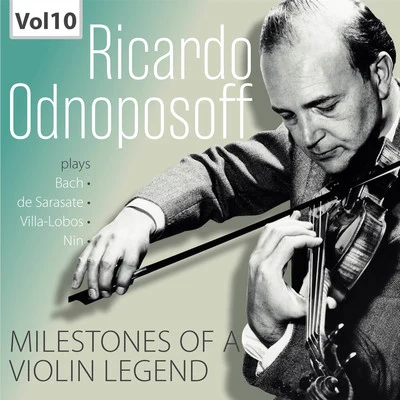 Vol10

Ricardo Odnoposoff

plays
Bach •
de Sarasate •
Villa-Lobos •
Nin •

MILESTONES OF A VIOLIN LEGEND